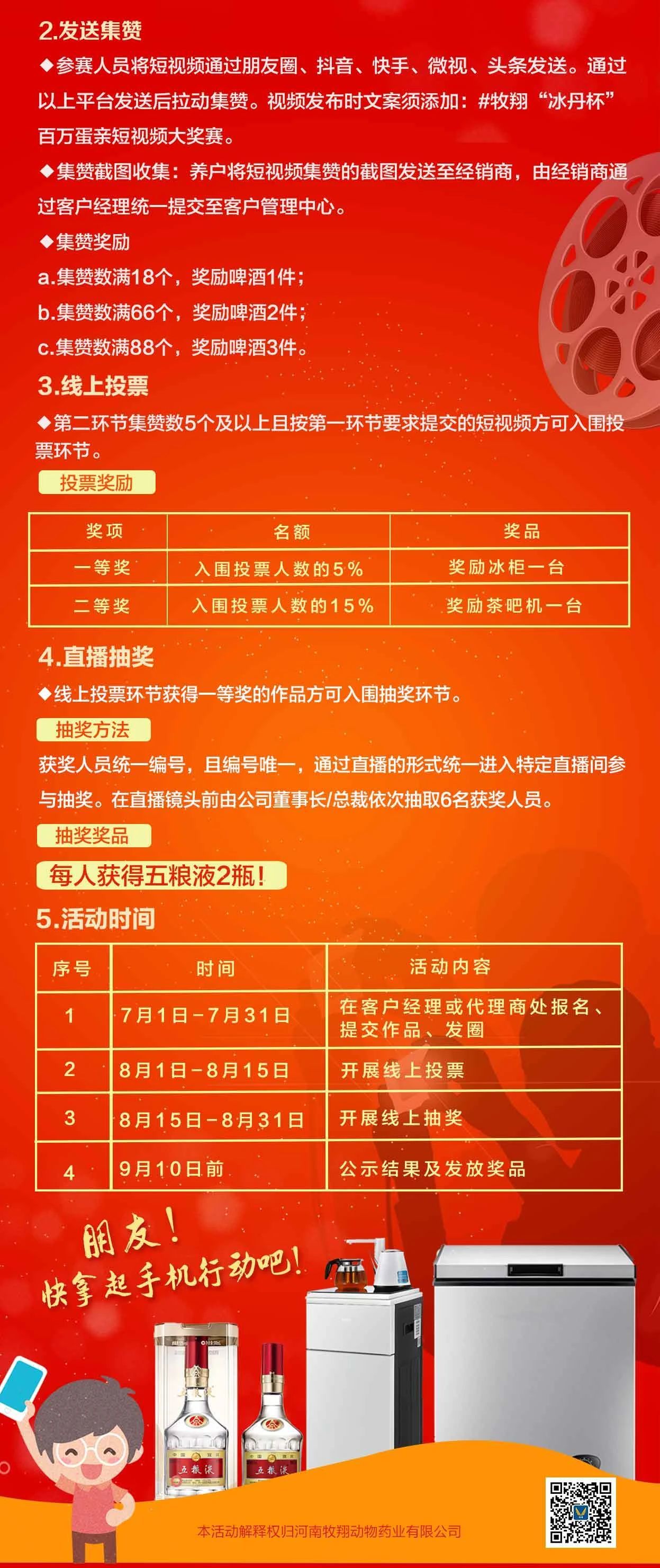 2.发送集赞

◆参赛人员将短视频通过朋友圈、抖音、快手、微视、头条发送。通过以上平台发送后拉动集赞。视频发布时文案须添加：#牧翔“冰丹杯”百万蛋亲短视频大奖赛。

◆集赞截图收集：养户将短视频集赞的截图发送至经销商，由经销商通过客户经理统一提交至客户管理中心。

◆集赞奖励

a.集赞数满18个，奖励啤酒1件；

b.集赞数满66个，奖励啤酒2件；

c.集赞数满88个，奖励啤酒3件。

3.线上投票

◆第二环节集赞数5个及以上且按第一环节要求提交的短视频方可入围投票环节。

投票奖励

| 奖项 | 名额 | 奖品 |
|---|---|---|
| 一等奖 | 入围投票人数的5% | 奖励冰柜一台 |
| 二等奖 | 入围投票人数的15% | 奖励茶吧机一台 |

4.直播抽奖

◆线上投票环节获得一等奖的作品方可入围抽奖环节。

抽奖方法

获奖人员统一编号，且编号唯一，通过直播的形式统一进入特定直播间参与抽奖。在直播镜头前由公司董事长/总裁依次抽取6名获奖人员。

抽奖奖品

每人获得五粮液2瓶！

5.活动时间

| 序号 | 时间 | 活动内容 |
|---|---|---|
| 1 | 7月1日-7月31日 | 在客户经理或代理商处报名、提交作品、发圈 |
| 2 | 8月1日-8月15日 | 开展线上投票 |
| 3 | 8月15日-8月31日 | 开展线上抽奖 |
| 4 | 9月10日前 | 公示结果及发放奖品 |

朋友！
快拿起手机行动吧！

五粮液 五粮液

本活动解释权归河南牧翔动物药业有限公司